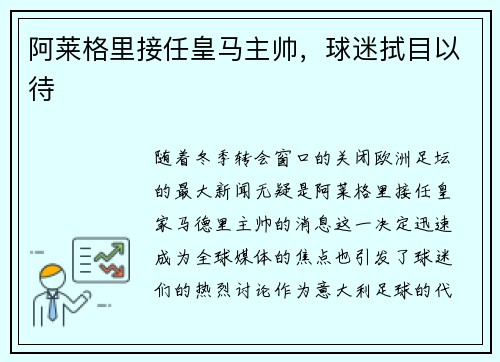 阿莱格里接任皇马主帅，球迷拭目以待

随着冬季转会窗口的关闭欧洲足坛的最大新闻无疑是阿莱格里接任皇家马德里主帅的消息这一决定迅速成为全球媒体的焦点也引发了球迷们的热烈讨论作为意大利足球的代